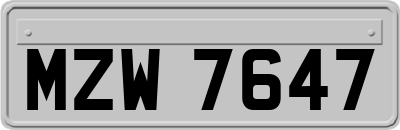 MZW 7647